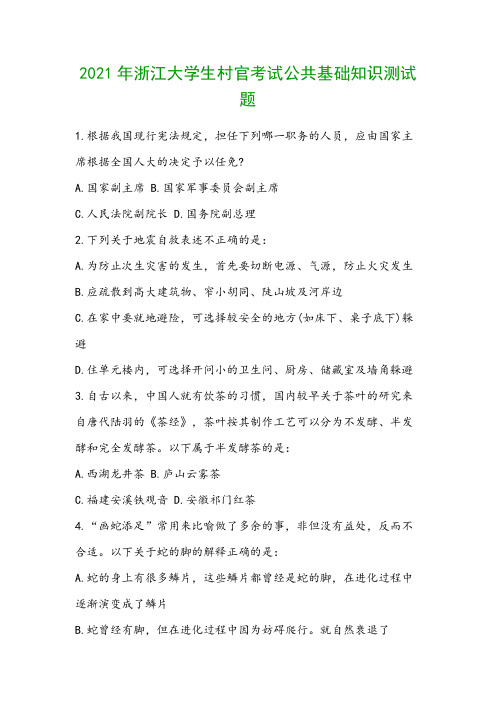 2021 年浙江大学生村官考试公共基础知识测试题

1.根据我国现行宪法规定，担任下列哪一职务的人员，应由国家主席根据全国人大的决定予以任免?

A.国家副主席 B.国家军事委员会副主席

C.人民法院副院长 D.国务院副总理

2.下列关于地震自救表述不正确的是:

A.为防止次生灾害的发生，首先要切断电源、气源，防止火灾发生

B.应疏散到高大建筑物、窄小胡同、陡山坡及河岸边

C.在家中要就地避险，可选择较安全的地方(如床下、桌子底下)躲避

D.住单元楼内，可选择开间小的卫生间、厨房、储藏室及墙角躲避

3.自古以来，中国人就有饮茶的习惯，国内较早关于茶叶的研究来自唐代陆羽的《茶经》，茶叶按其制作工艺可以分为不发酵、半发酵和完全发酵茶。以下属于半发酵茶的是:

A.西湖龙井茶 B.庐山云雾茶

C.福建安溪铁观音 D.安徽祁门红茶

4.“画蛇添足”常用来比喻做了多余的事，非但没有益处，反而不合适。以下关于蛇的脚的解释正确的是:

A.蛇的身上有很多鳞片，这些鳞片都曾经是蛇的脚，在进化过程中逐渐演变成了鳞片

B.蛇曾经有脚，但在进化过程中因为妨碍爬行。就自然衰退了